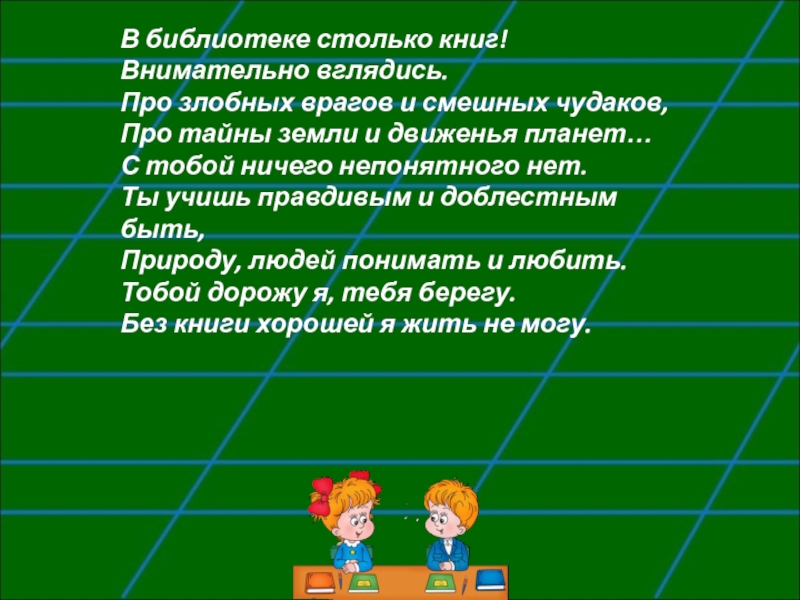 В библиотеке столько книг!
Внимательно вглядись.
Про злобных врагов и смешных чудаков,
Про тайны земли и движенья планет…
С тобой ничего непонятного нет.
Ты учишь правдивым и доблестным быть,
Природу, людей понимать и любить.
Тобой дорожу я, тебя берегу.
Без книги хорошей я жить не могу.